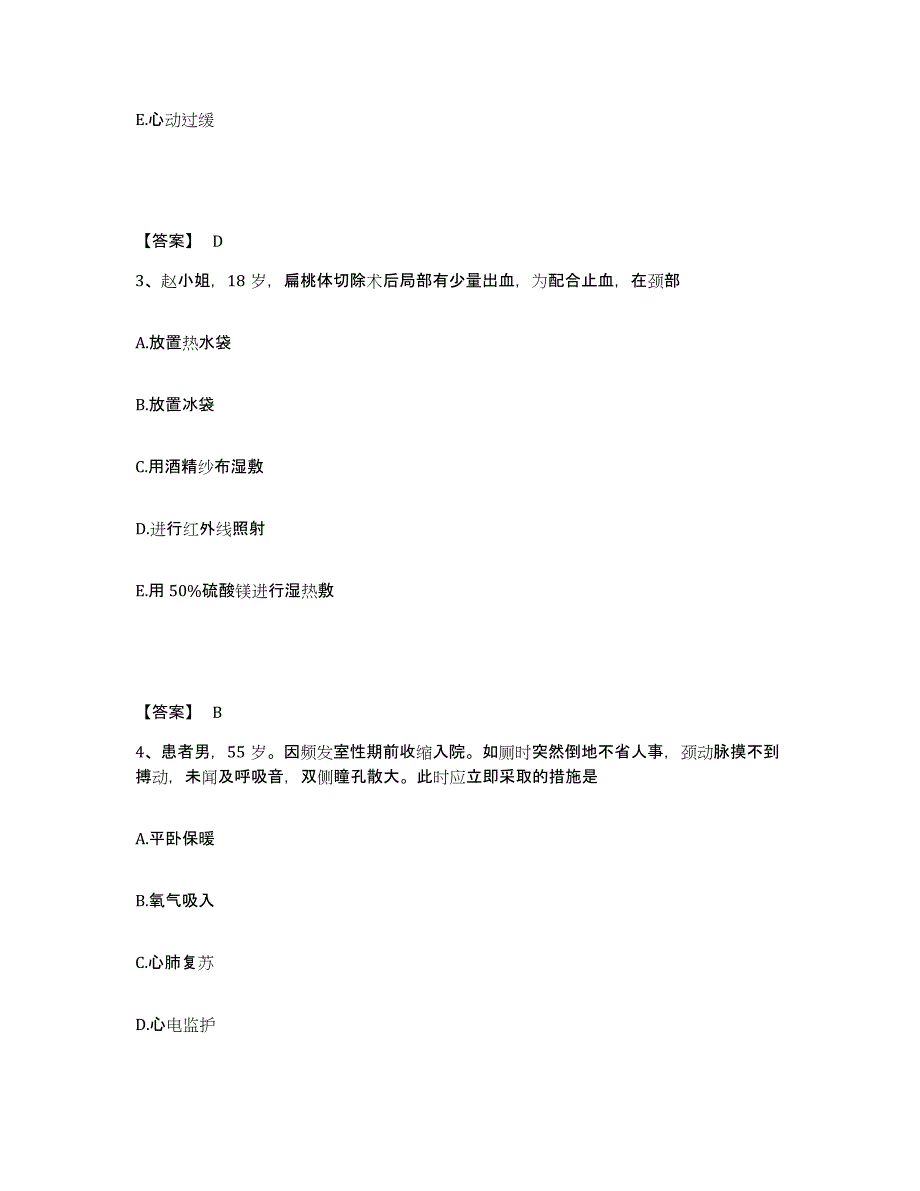 E.心动过缓

【答案】 D

3、赵小姐，18 岁，扁桃体切除术后局部有少量出血，为配合止血，在颈部

A.放置热水袋

B.放置冰袋

C.用酒精纱布湿敷

D.进行红外线照射

E.用 50%硫酸镁进行湿热敷

【答案】 B

4、患者男，55 岁。因频发室性期前收缩入院。如厕时突然倒地不省人事，颈动脉摸不到搏动，未闻及呼吸音，双侧瞳孔散大。此时应立即采取的措施是

A.平卧保暖

B.氧气吸入

C.心肺复苏

D.心电监护